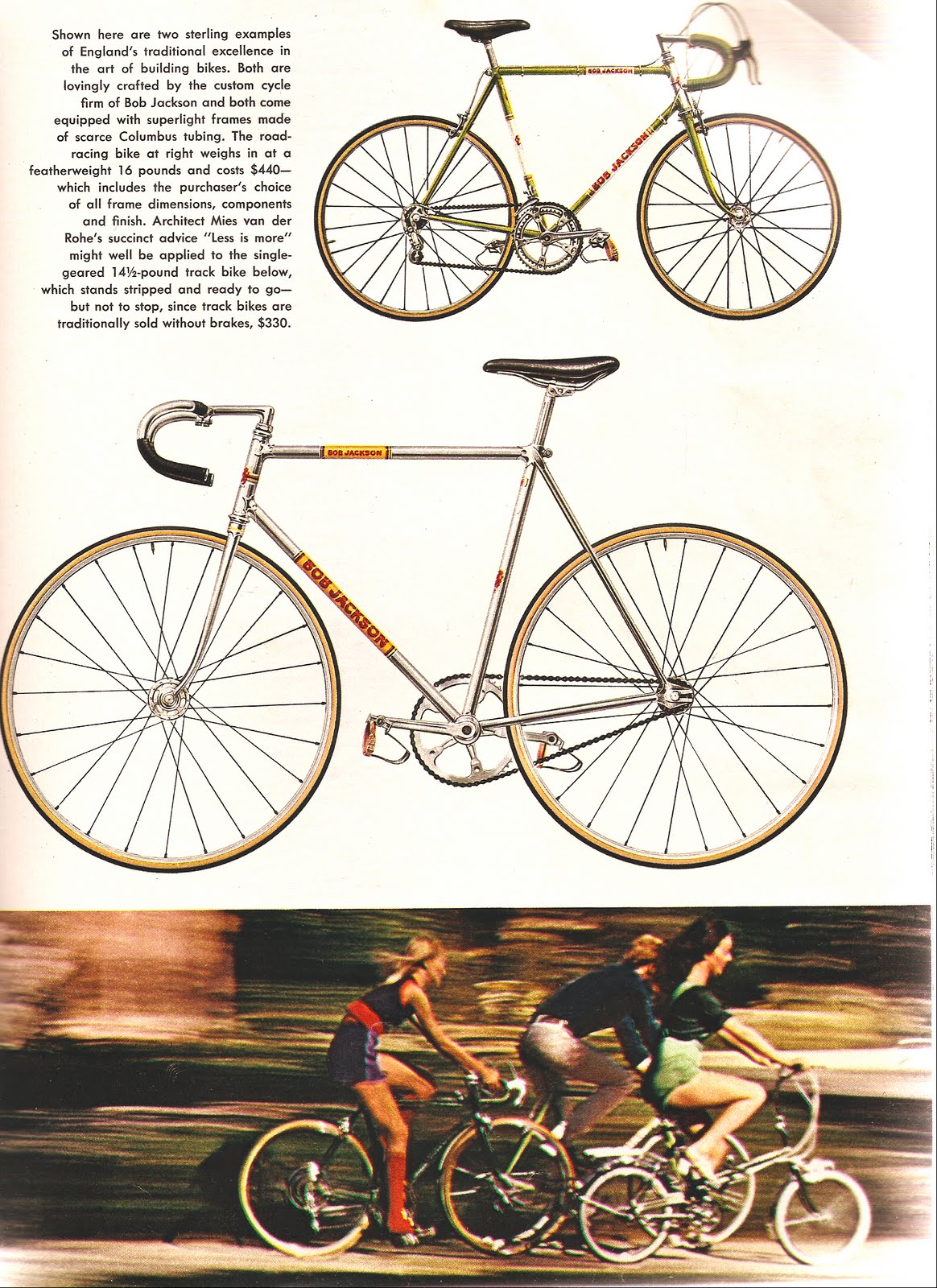 Shown here are two sterling examples of England's traditional excellence in the art of building bikes. Both are lovingly crafted by the custom cycle firm of Bob Jackson and both come equipped with superlight frames made of scarce Columbus tubing. The road-racing bike at right weighs in at a featherweight 16 pounds and costs $440—which includes the purchaser's choice of all frame dimensions, components and finish. Architect Mies van der Rohe's succinct advice "Less is more" might well be applied to the single-geared 14½-pound track bike below, which stands stripped and ready to go—but not to stop, since track bikes are traditionally sold without brakes, $330.

BOB JACKSON
BOB JACKSON

BOB JACKSON
BOB JACKSON